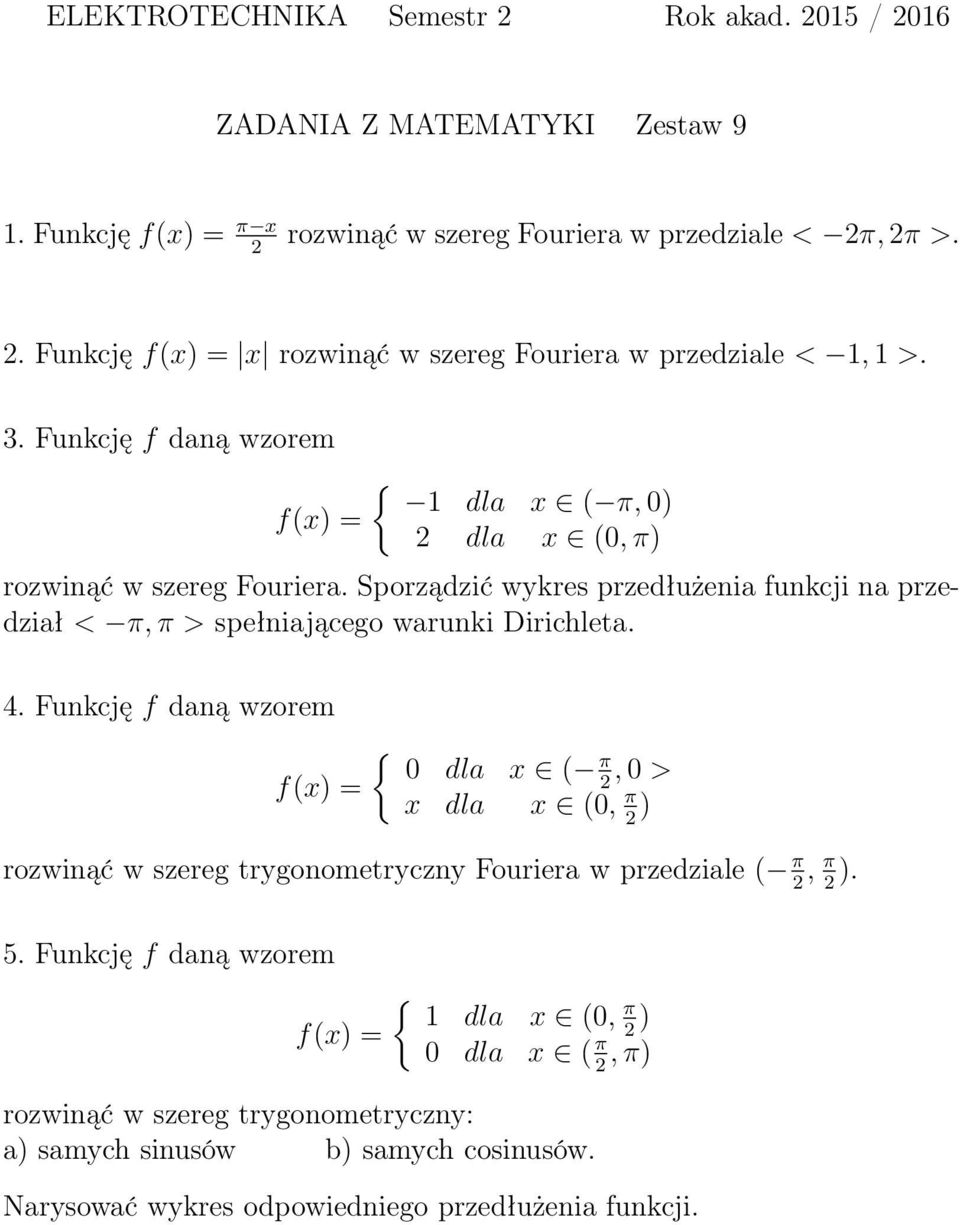 ELEKTROTECHNIKA Semestr 2 Rok akad. 2015 / 2016

ZADANIA Z MATEMATYKI Zestaw 9

1. Funkcję $f(x) = \frac{\pi - x}{2}$ rozwinąć w szereg Fouriera w przedziale $< -2\pi, 2\pi >$.

2. Funkcję $f(x) = |x|$ rozwinąć w szereg Fouriera w przedziale $< -1, 1 >$.

3. Funkcję $f$ daną wzorem

$f(x) = \begin{cases} -1 & dla \quad x \in (-\pi, 0) \\ 2 & dla \quad x \in (0, \pi) \end{cases}$

rozwinąć w szereg Fouriera. Sporządzić wykres przedłużenia funkcji na przedział $< -\pi, \pi >$ spełniającego warunki Dirichleta.

4. Funkcję $f$ daną wzorem

$f(x) = \begin{cases} 0 & dla \quad x \in (-\frac{\pi}{2}, 0 > \\ x & dla \quad x \in (0, \frac{\pi}{2}) \end{cases}$

rozwinąć w szereg trygonometryczny Fouriera w przedziale $(-\frac{\pi}{2}, \frac{\pi}{2})$.

5. Funkcję $f$ daną wzorem

$f(x) = \begin{cases} 1 & dla \quad x \in (0, \frac{\pi}{2}) \\ 0 & dla \quad x \in (\frac{\pi}{2}, \pi) \end{cases}$

rozwinąć w szereg trygonometryczny:
a) samych sinusów b) samych cosinusów.

Narysować wykres odpowiedniego przedłużenia funkcji.